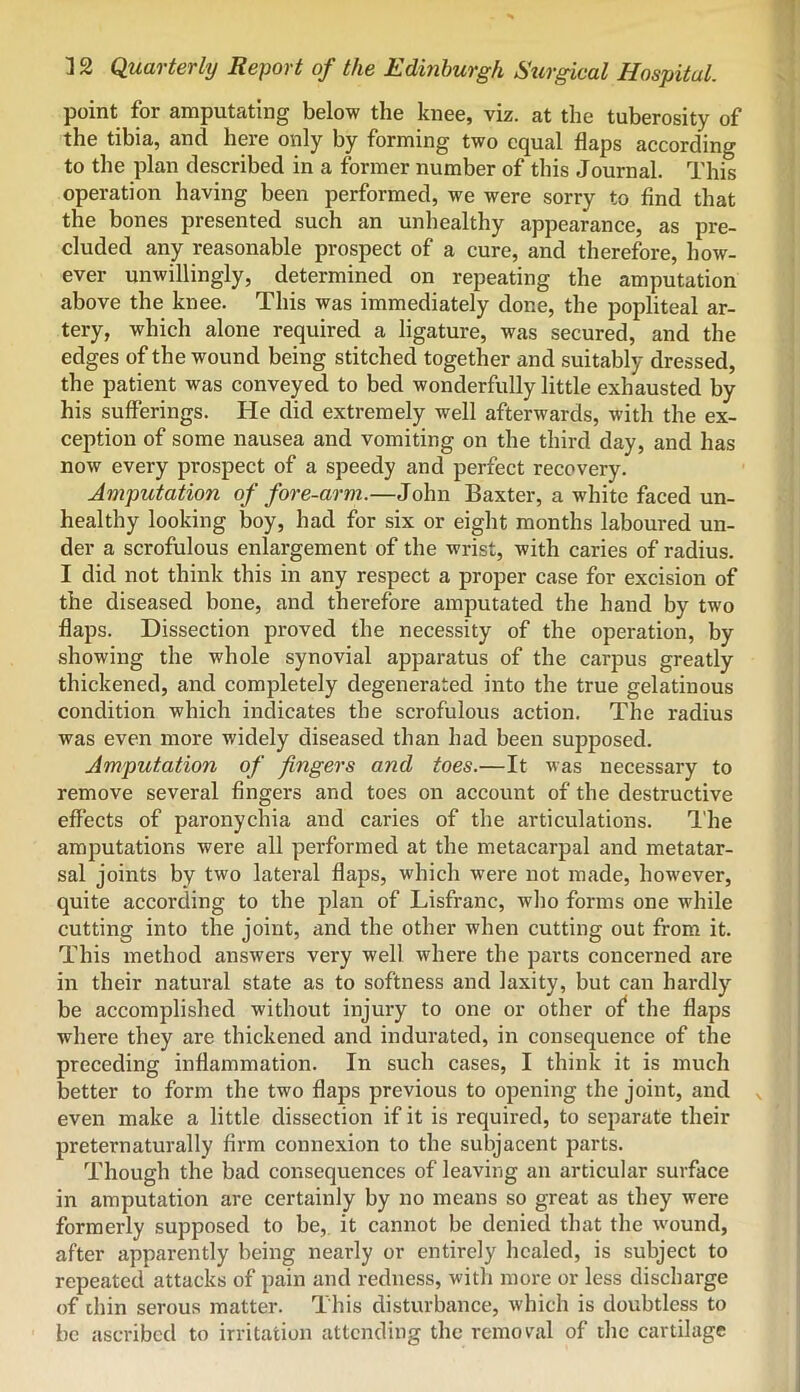 12 Quarterly Report of the Edinburgh Surgical Hospital.

point for amputating below the knee, viz. at the tuberosity of the tibia, and here only by forming two equal flaps according to the plan described in a former number of this Journal. This operation having been performed, we were sorry to find that the bones presented such an unhealthy appearance, as precluded any reasonable prospect of a cure, and therefore, however unwillingly, determined on repeating the amputation above the knee. This was immediately done, the popliteal artery, which alone required a ligature, was secured, and the edges of the wound being stitched together and suitably dressed, the patient was conveyed to bed wonderfully little exhausted by his sufferings. He did extremely well afterwards, with the exception of some nausea and vomiting on the third day, and has now every prospect of a speedy and perfect recovery.

Amputation of fore-arm.—John Baxter, a white faced unhealthy looking boy, had for six or eight months laboured under a scrofulous enlargement of the wrist, with caries of radius. I did not think this in any respect a proper case for excision of the diseased bone, and therefore amputated the hand by two flaps. Dissection proved the necessity of the operation, by showing the whole synovial apparatus of the carpus greatly thickened, and completely degenerated into the true gelatinous condition which indicates the scrofulous action. The radius was even more widely diseased than had been supposed.

Amputation of fingers and toes.—It was necessary to remove several fingers and toes on account of the destructive effects of paronychia and caries of the articulations. The amputations were all performed at the metacarpal and metatarsal joints by two lateral flaps, which were not made, however, quite according to the plan of Lisfranc, who forms one while cutting into the joint, and the other when cutting out from it. This method answers very well where the parts concerned are in their natural state as to softness and laxity, but can hardly be accomplished without injury to one or other of the flaps where they are thickened and indurated, in consequence of the preceding inflammation. In such cases, I think it is much better to form the two flaps previous to opening the joint, and even make a little dissection if it is required, to separate their preternaturally firm connexion to the subjacent parts.

Though the bad consequences of leaving an articular surface in amputation are certainly by no means so great as they were formerly supposed to be, it cannot be denied that the wound, after apparently being nearly or entirely healed, is subject to repeated attacks of pain and redness, with more or less discharge of thin serous matter. This disturbance, which is doubtless to be ascribed to irritation attending the removal of the cartilage